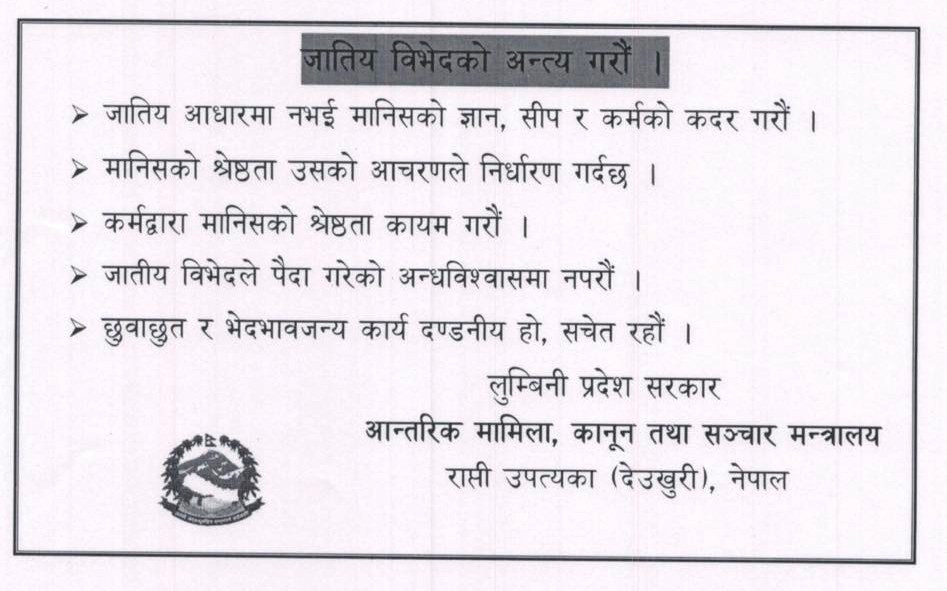 जातिय विभेदको अन्त्य गरौं ।

➢ जातिय आधारमा नभई मानिसको ज्ञान, सीप र कर्मको कदर गरौं ।

➢ मानिसको श्रेष्ठता उसको आचरणले निर्धारण गर्दछ ।

➢ कर्मद्वारा मानिसको श्रेष्ठता कायम गरौं ।

➢ जातीय विभेदले पैदा गरेको अन्धविश्वासमा नपरौं ।

➢ छुवाछुत र भेदभावजन्य कार्य दण्डनीय हो, सचेत रहौं ।

लुम्बिनी प्रदेश सरकार
आन्तरिक मामिला, कानून तथा सञ्चार मन्त्रालय
राप्ती उपत्यका (देउखुरी), नेपाल